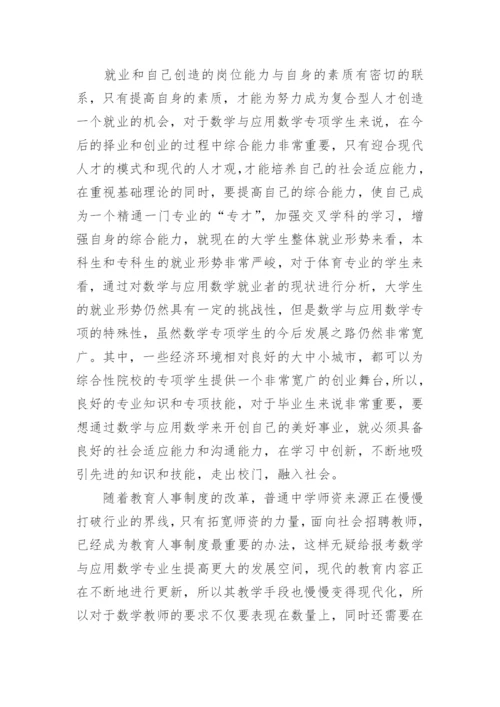 就业和自己创造的岗位能力与自身的素质有密切的联系，只有提高自身的素质，才能为努力成为复合型人才创造一个就业的机会，对于数学与应用数学专项学生来说，在今后的择业和创业的过程中综合能力非常重要，只有迎合现代人才的模式和现代的人才观，才能培养自己的社会适应能力，在重视基础理论的同时，要提高自己的综合能力，使自己成为一个精通一门专业的“专才”，加强交叉学科的学习，增强自身的综合能力，就现在的大学生整体就业形势来看，本科生和专科生的就业形势非常严峻，对于体育专业的学生来看，通过对数学与应用数学就业者的现状进行分析，大学生的就业形势仍然具有一定的挑战性，但是数学与应用数学专项的特殊性，虽然数学专项学生的今后发展之路仍然非常宽广。其中，一些经济环境相对良好的大中小城市，都可以为综合性院校的专项学生提供一个非常宽广的创业舞台，所以，良好的专业知识和专项技能，对于毕业生来说非常重要，要想通过数学与应用数学来开创自己的美好事业，就必须具备良好的社会适应能力和沟通能力，在学习中创新，不断地吸引先进的知识和技能，走出校门，融入社会。

随着教育人事制度的改革，普通中学师资来源正在慢慢打破行业的界线，只有拓宽师资的力量，面向社会招聘教师，已经成为教育人事制度最重要的办法，这样无疑给报考数学与应用数学专业生提高更大的发展空间，现代的教育内容正在不断地进行更新，所以其教学手段也慢慢变得现代化，所以对于数学教师的要求不仅要表现在数量上，同时还需要在